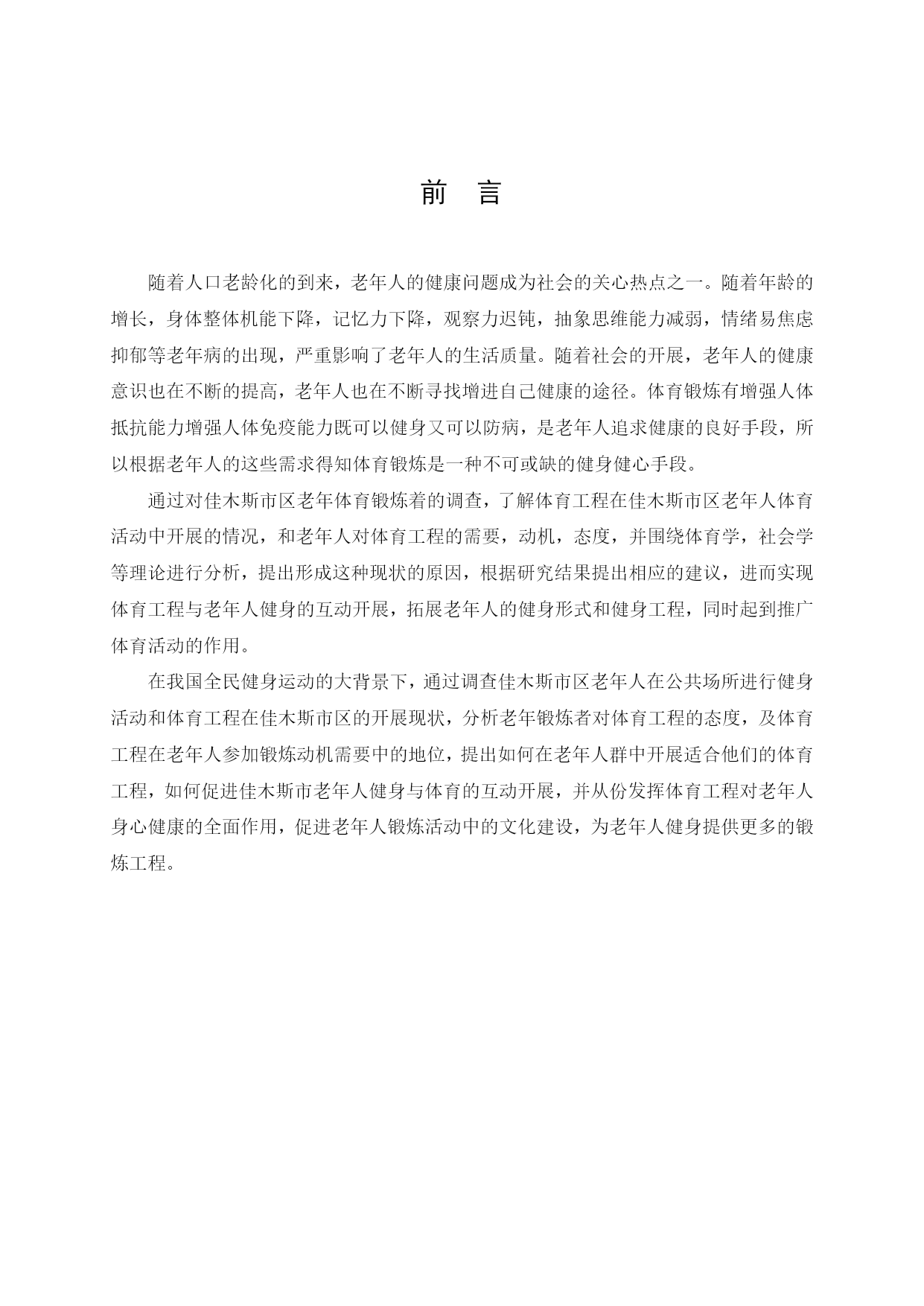 前 言

随着人口老龄化的到来，老年人的健康问题成为社会的关心热点之一。随着年龄的增长，身体整体机能下降，记忆力下降，观察力迟钝，抽象思维能力减弱，情绪易焦虑抑郁等老年病的出现，严重影响了老年人的生活质量。随着社会的开展，老年人的健康意识也在不断的提高，老年人也在不断寻找增进自己健康的途径。体育锻炼有增强人体抵抗能力增强人体免疫能力既可以健身又可以防病，是老年人追求健康的良好手段，所以根据老年人的这些需求得知体育锻炼是一种不可或缺的健身健心手段。

通过对佳木斯市区老年体育锻炼着的调查，了解体育工程在佳木斯市区老年人体育活动中开展的情况，和老年人对体育工程的需要，动机，态度，并围绕体育学，社会学等理论进行分析，提出形成这种现状的原因，根据研究结果提出相应的建议，进而实现体育工程与老年人健身的互动开展，拓展老年人的健身形式和健身工程，同时起到推广体育活动的作用。

在我国全民健身运动的大背景下，通过调查佳木斯市区老年人在公共场所进行健身活动和体育工程在佳木斯市区的开展现状，分析老年锻炼者对体育工程的态度，及体育工程在老年人参加锻炼动机需要中的地位，提出如何在老年人群中开展适合他们的体育工程，如何促进佳木斯市老年人健身与体育的互动开展，并从份发挥体育工程对老年人身心健康的全面作用，促进老年人锻炼活动中的文化建设，为老年人健身提供更多的锻炼工程。